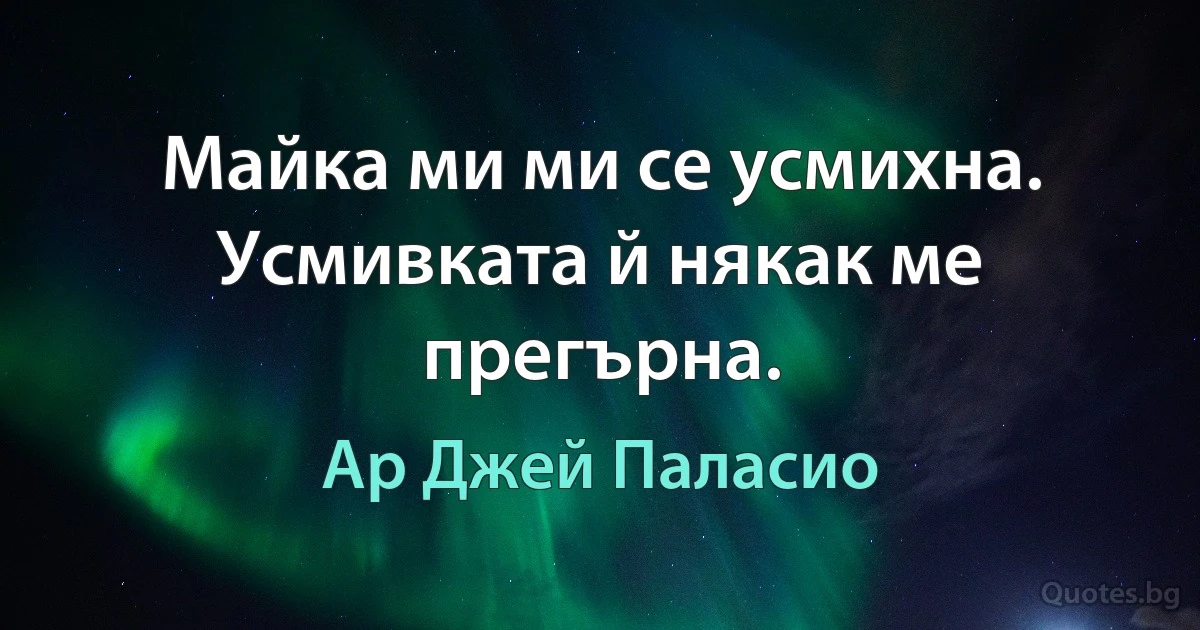 Майка ми ми се усмихна. Усмивката й някак ме прегърна.

Ар Джей Паласио

Quotes.bg